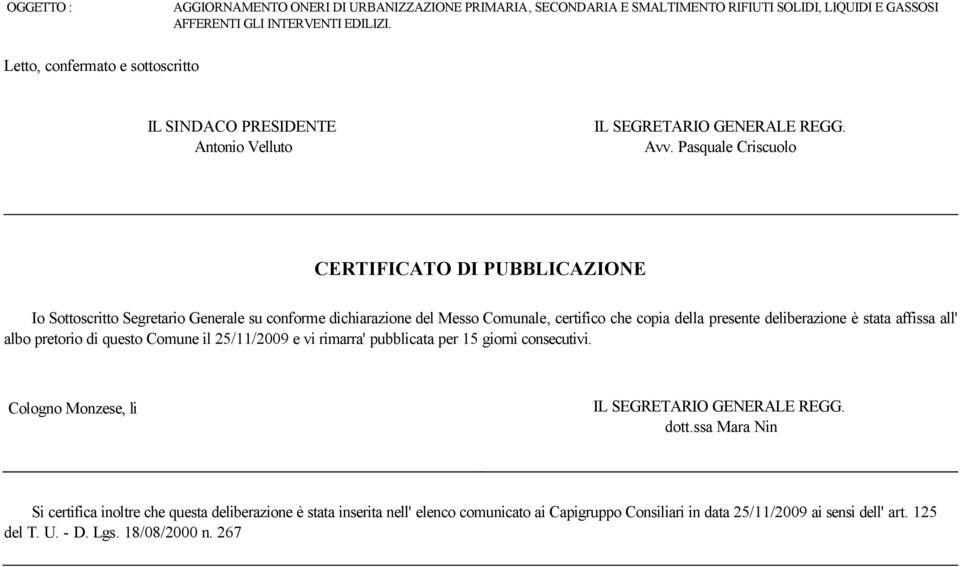 OGGETTO : AGGIORNAMENTO ONERI DI URBANIZZAZIONE PRIMARIA, SECONDARIA E SMALTIMENTO RIFIUTI SOLIDI, LIQUIDI E GASSOSI AFFERENTI GLI INTERVENTI EDILIZI.

Letto, confermato e sottoscritto

IL SINDACO PRESIDENTE
Antonio Velluto

IL SEGRETARIO GENERALE REGG.
Avv. Pasquale Criscuolo

CERTIFICATO DI PUBBLICAZIONE

Io Sottoscritto Segretario Generale su conforme dichiarazione del Messo Comunale, certifico che copia della presente deliberazione è stata affissa all' albo pretorio di questo Comune il 25/11/2009 e vi rimarra' pubblicata per 15 giorni consecutivi.

Cologno Monzese, li

IL SEGRETARIO GENERALE REGG.
dott.ssa Mara Nin

Si certifica inoltre che questa deliberazione è stata inserita nell' elenco comunicato ai Capigruppo Consiliari in data 25/11/2009 ai sensi dell' art. 125 del T. U. - D. Lgs. 18/08/2000 n. 267